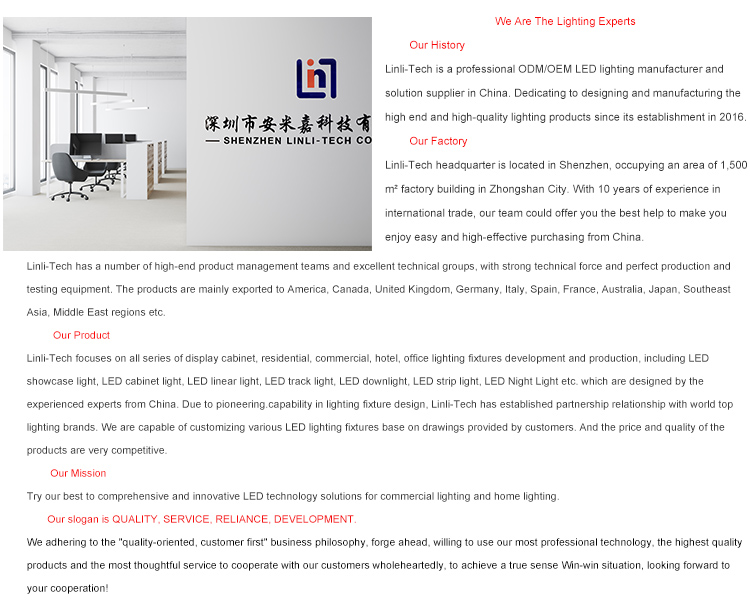 深圳市安米嘉科技有
— SHENZHEN LINLI-TECH CO

We Are The Lighting Experts

Our History

Linli-Tech is a professional ODM/OEM LED lighting manufacturer and solution supplier in China. Dedicating to designing and manufacturing the high end and high-quality lighting products since its establishment in 2016.

Our Factory

Linli-Tech headquarter is located in Shenzhen, occupying an area of 1,500 m² factory building in Zhongshan City. With 10 years of experience in international trade, our team could offer you the best help to make you enjoy easy and high-effective purchasing from China.

Linli-Tech has a number of high-end product management teams and excellent technical groups, with strong technical force and perfect production and testing equipment. The products are mainly exported to America, Canada, United Kingdom, Germany, Italy, Spain, France, Australia, Japan, Southeast Asia, Middle East regions etc.

Our Product

Linli-Tech focuses on all series of display cabinet, residential, commercial, hotel, office lighting fixtures development and production, including LED showcase light, LED cabinet light, LED linear light, LED track light, LED downlight, LED strip light, LED Night Light etc. which are designed by the experienced experts from China. Due to pioneering.capability in lighting fixture design, Linli-Tech has established partnership relationship with world top lighting brands. We are capable of customizing various LED lighting fixtures base on drawings provided by customers. And the price and quality of the products are very competitive.

Our Mission

Try our best to comprehensive and innovative LED technology solutions for commercial lighting and home lighting.

Our slogan is QUALITY, SERVICE, RELIANCE, DEVELOPMENT.

We adhering to the "quality-oriented, customer first" business philosophy, forge ahead, willing to use our most professional technology, the highest quality products and the most thoughtful service to cooperate with our customers wholeheartedly, to achieve a true sense Win-win situation, looking forward to your cooperation!